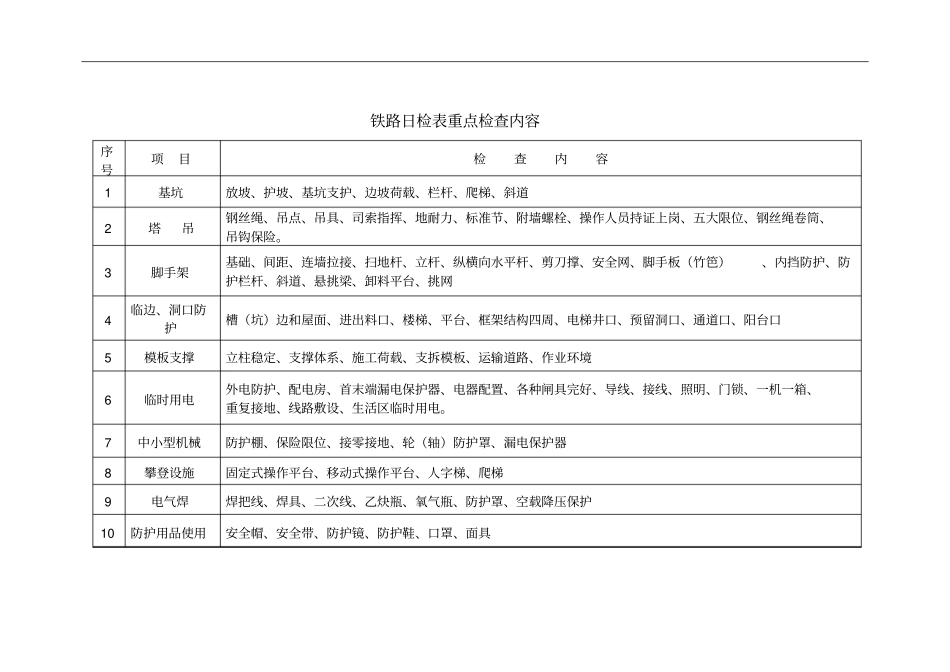 铁路日检表重点检查内容

| 序号 | 项 目 | 检 查 内 容 |
|---|---|---|
| 1 | 基坑 | 放坡、护坡、基坑支护、边坡荷载、栏杆、爬梯、斜道 |
| 2 | 塔 吊 | 钢丝绳、吊点、吊具、司索指挥、地耐力、标准节、附墙螺栓、操作人员持证上岗、五大限位、钢丝绳卷筒、吊钩保险。 |
| 3 | 脚手架 | 基础、间距、连墙拉接、扫地杆、立杆、纵横向水平杆、剪刀撑、安全网、脚手板（竹笆） 、内挡防护、防护栏杆、斜道、悬挑梁、卸料平台、挑网 |
| 4 | 临边、洞口防护 | 槽（坑）边和屋面、进出料口、楼梯、平台、框架结构四周、电梯井口、预留洞口、通道口、阳台口 |
| 5 | 模板支撑 | 立柱稳定、支撑体系、施工荷载、支拆模板、运输道路、作业环境 |
| 6 | 临时用电 | 外电防护、配电房、首末端漏电保护器、电器配置、各种闸具完好、导线、接线、照明、门锁、一机一箱、重复接地、线路敷设、生活区临时用电。 |
| 7 | 中小型机械 | 防护棚、保险限位、接零接地、轮（轴）防护罩、漏电保护器 |
| 8 | 攀登设施 | 固定式操作平台、移动式操作平台、人字梯、爬梯 |
| 9 | 电气焊 | 焊把线、焊具、二次线、乙炔瓶、氧气瓶、防护罩、空载降压保护 |
| 10 | 防护用品使用 | 安全帽、安全带、防护镜、防护鞋、口罩、面具 |